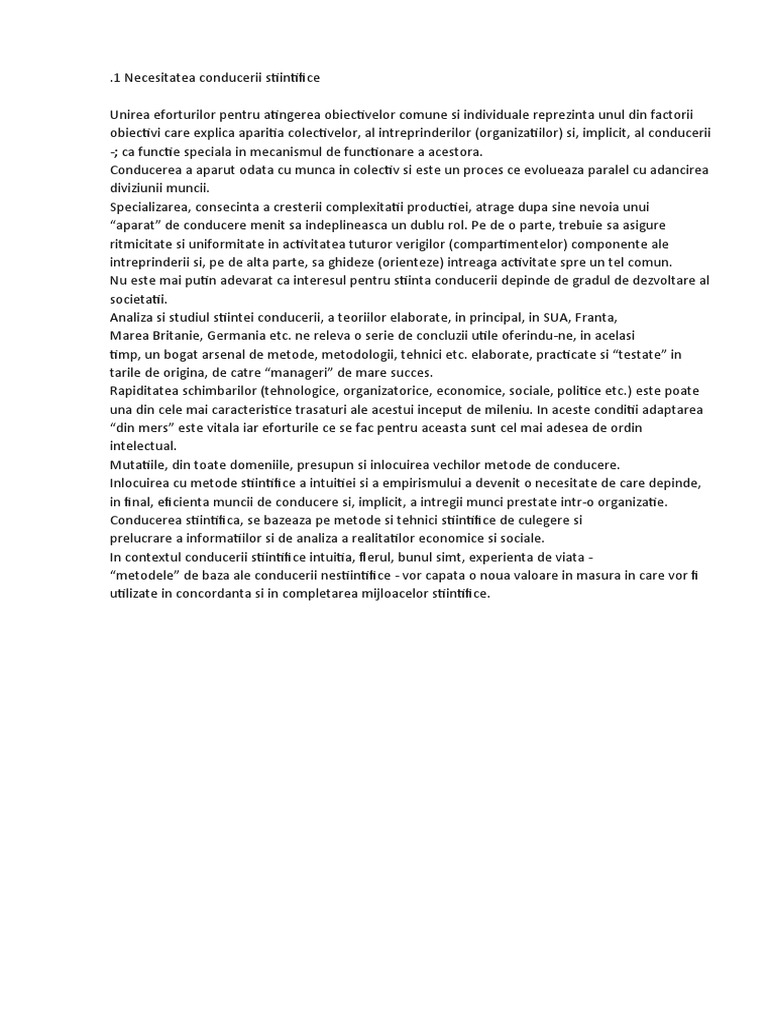 .1 Necesitatea conducerii stiintifice

Unirea eforturilor pentru atingerea obiectivelor comune si individuale reprezinta unul din factorii obiectivi care explica aparitia colectivelor, al intreprinderilor (organizatiilor) si, implicit, al conducerii -; ca functie speciala in mecanismul de functionare a acestora.
Conducerea a aparut odata cu munca in colectiv si este un proces ce evolueaza paralel cu adancirea diviziunii muncii.
Specializarea, consecinta a cresterii complexitatii productiei, atrage dupa sine nevoia unui "aparat" de conducere menit sa indeplineasca un dublu rol. Pe de o parte, trebuie sa asigure ritmicitate si uniformitate in activitatea tuturor verigilor (compartimentelor) componente ale intreprinderii si, pe de alta parte, sa ghideze (orienteze) intreaga activitate spre un tel comun.
Nu este mai putin adevarat ca interesul pentru stiinta conducerii depinde de gradul de dezvoltare al societatii.
Analiza si studiul stiintei conducerii, a teoriilor elaborate, in principal, in SUA, Franta, Marea Britanie, Germania etc. ne releva o serie de concluzii utile oferindu-ne, in acelasi timp, un bogat arsenal de metode, metodologii, tehnici etc. elaborate, practicate si "testate" in tarile de origina, de catre "manageri" de mare succes.
Rapiditatea schimbarilor (tehnologice, organizatorice, economice, sociale, politice etc.) este poate una din cele mai caracteristice trasaturi ale acestui inceput de mileniu. In aceste conditii adaptarea "din mers" este vitala iar eforturile ce se fac pentru aceasta sunt cel mai adesea de ordin intelectual.
Mutatiile, din toate domeniile, presupun si inlocuirea vechilor metode de conducere.
Inlocuirea cu metode stiintifice a intuitiei si a empirismului a devenit o necesitate de care depinde, in final, eficienta muncii de conducere si, implicit, a intregii munci prestate intr-o organizatie.
Conducerea stiintifica, se bazeaza pe metode si tehnici stiintifice de culegere si prelucrare a informatiilor si de analiza a realitatilor economice si sociale.
In contextul conducerii stiintifice intuitia, flerul, bunul simt, experienta de viata - "metodele" de baza ale conducerii nestiintifice - vor capata o noua valoare in masura in care vor fi utilizate in concordanta si in completarea mijloacelor stiintifice.